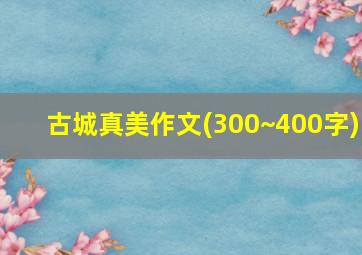 古城真美作文(300~400字)